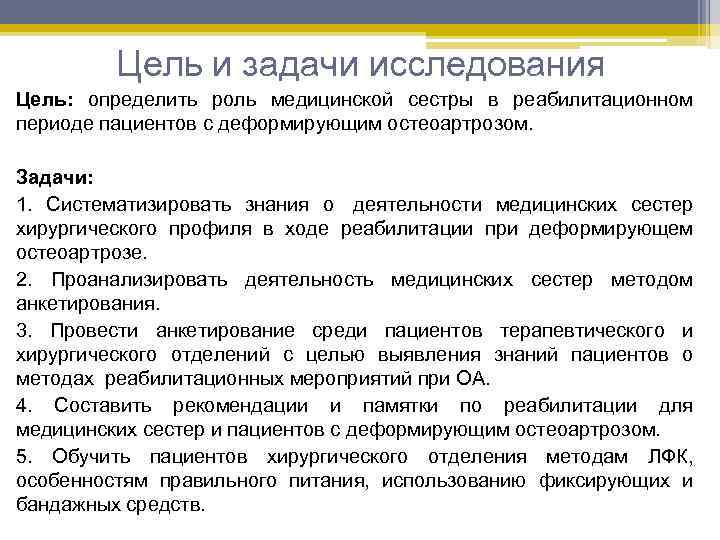 Цель и задачи исследования

Цель: определить роль медицинской сестры в реабилитационном периоде пациентов с деформирующим остеоартрозом.

Задачи:

1. Систематизировать знания о деятельности медицинских сестер хирургического профиля в ходе реабилитации при деформирующем остеоартрозе.

2. Проанализировать деятельность медицинских сестер методом анкетирования.

3. Провести анкетирование среди пациентов терапевтического и хирургического отделений с целью выявления знаний пациентов о методах реабилитационных мероприятий при ОА.

4. Составить рекомендации и памятки по реабилитации для медицинских сестер и пациентов с деформирующим остеоартрозом.

5. Обучить пациентов хирургического отделения методам ЛФК, особенностям правильного питания, использованию фиксирующих и бандажных средств.